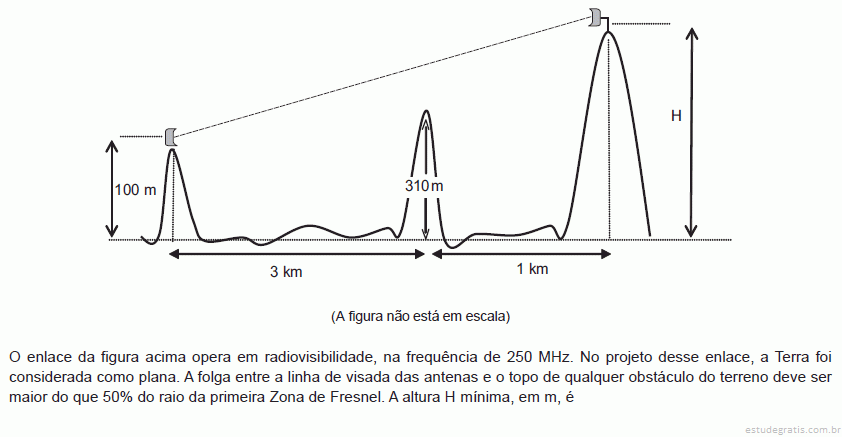 H

100 m

310m

3 km

1 km

(A figura não está em escala)

O enlace da figura acima opera em radiovisibilidade, na frequência de 250 MHz. No projeto desse enlace, a Terra foi considerada como plana. A folga entre a linha de visada das antenas e o topo de qualquer obstáculo do terreno deve ser maior do que 50% do raio da primeira Zona de Fresnel. A altura H mínima, em m, é

estudegratis.com.br